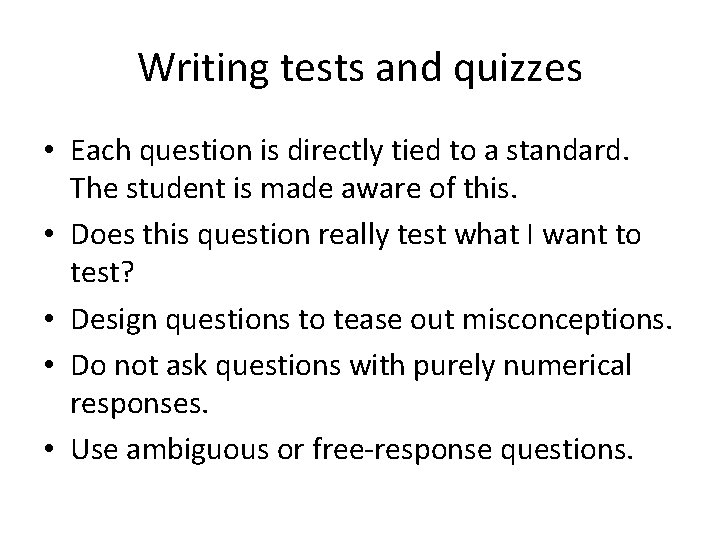 Writing tests and quizzes

• Each question is directly tied to a standard. The student is made aware of this.
• Does this question really test what I want to test?
• Design questions to tease out misconceptions.
• Do not ask questions with purely numerical responses.
• Use ambiguous or free-response questions.